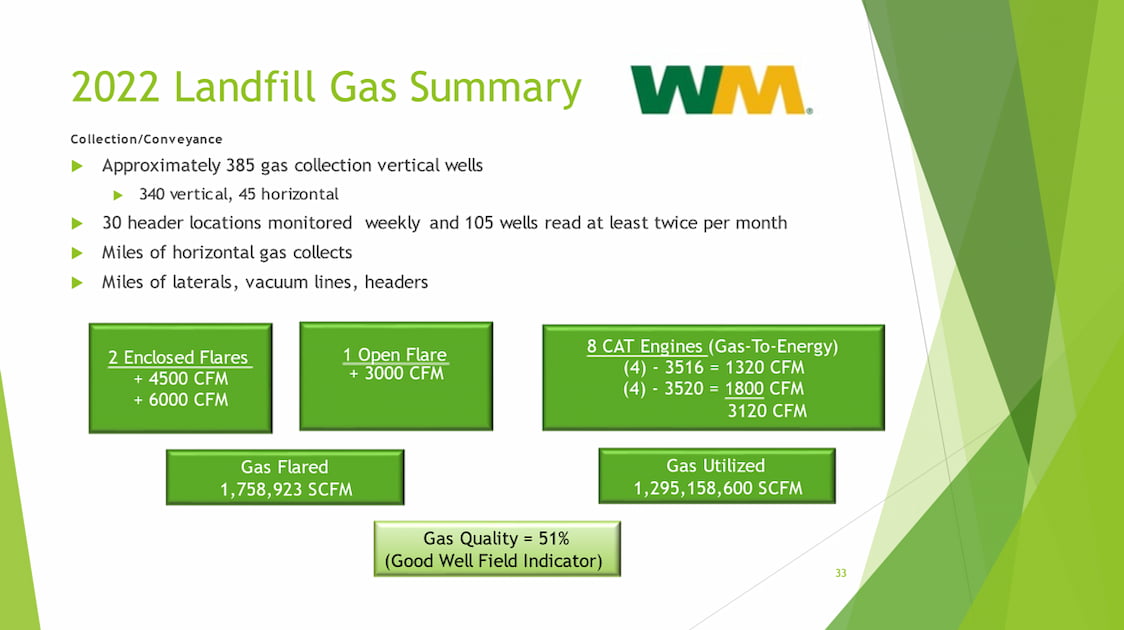 2022 Landfill Gas Summary

WM

Collection/Conveyance

Approximately 385 gas collection vertical wells

340 vertical, 45 horizontal

30 header locations monitored weekly and 105 wells read at least twice per month

Miles of horizontal gas collects

Miles of laterals, vacuum lines, headers

2 Enclosed Flares
+ 4500 CFM
+ 6000 CFM

1 Open Flare
+ 3000 CFM

8 CAT Engines (Gas-To-Energy)
(4) - 3516 = 1320 CFM
(4) - 3520 = 1800 CFM
3120 CFM

Gas Flared
1,758,923 SCFM

Gas Utilized
1,295,158,600 SCFM

Gas Quality = 51%
(Good Well Field Indicator)

33